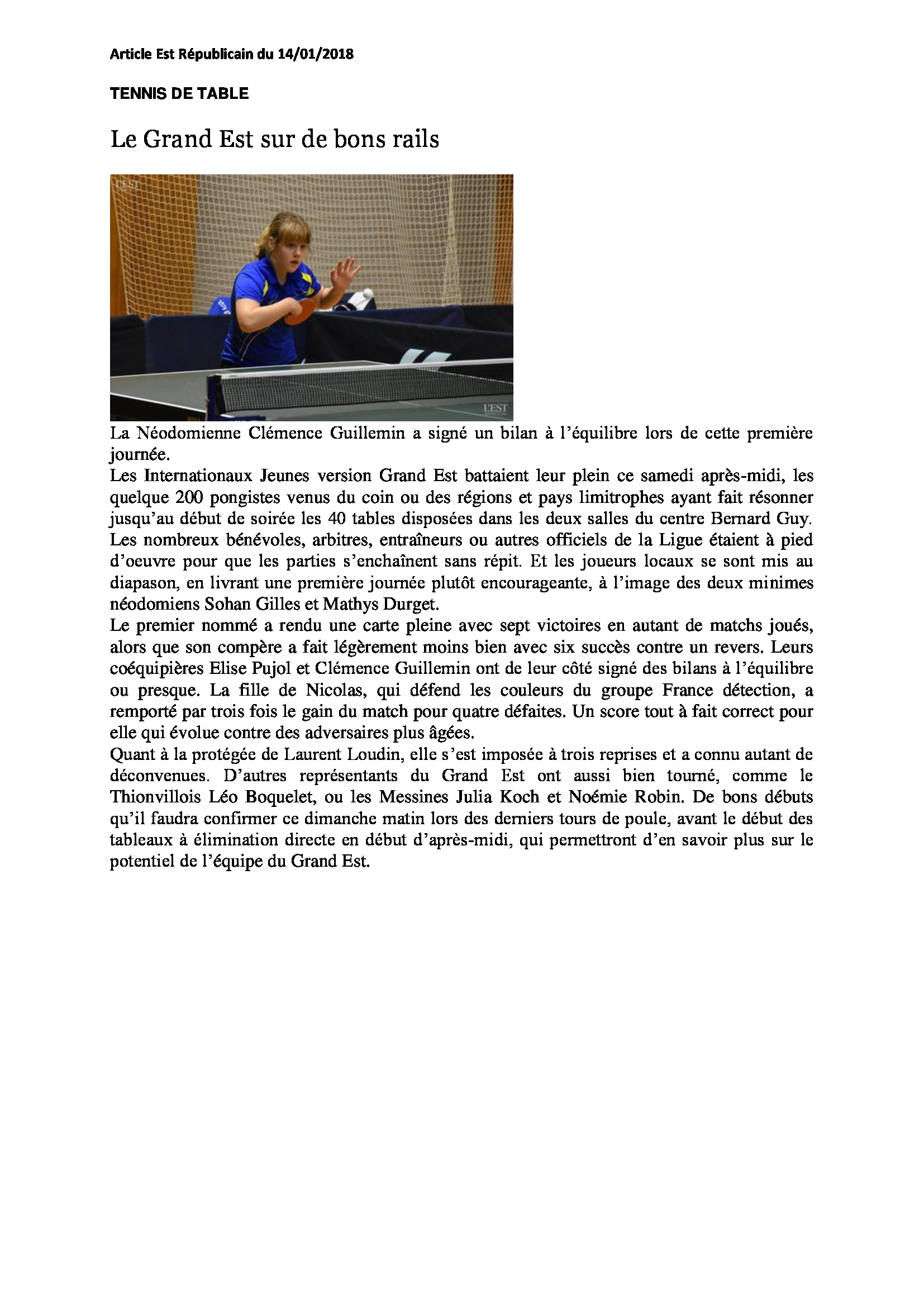 Article Est Républicain du 14/01/2018

TENNIS DE TABLE

Le Grand Est sur de bons rails

L'EST

L'EST

La Néodomienne Clémence Guillemin a signé un bilan à l'équilibre lors de cette première journée.

Les Internationaux Jeunes version Grand Est battaient leur plein ce samedi après-midi, les quelque 200 pongistes venus du coin ou des régions et pays limitrophes ayant fait résonner jusqu'au début de soirée les 40 tables disposées dans les deux salles du centre Bernard Guy. Les nombreux bénévoles, arbitres, entraîneurs ou autres officiels de la Ligue étaient à pied d'oeuvre pour que les parties s'enchaînent sans répit. Et les joueurs locaux se sont mis au diapason, en livrant une première journée plutôt encourageante, à l'image des deux minimes néodomiens Sohan Gilles et Mathys Durget.

Le premier nommé a rendu une carte pleine avec sept victoires en autant de matchs joués, alors que son compère a fait légèrement moins bien avec six succès contre un revers. Leurs coéquipières Elise Pujol et Clémence Guillemin ont de leur côté signé des bilans à l'équilibre ou presque. La fille de Nicolas, qui défend les couleurs du groupe France détection, a remporté par trois fois le gain du match pour quatre défaites. Un score tout à fait correct pour elle qui évolue contre des adversaires plus âgées.

Quant à la protégée de Laurent Loudin, elle s'est imposée à trois reprises et a connu autant de déconvenues. D'autres représentants du Grand Est ont aussi bien tourné, comme le Thionvillois Léo Boquelet, ou les Messines Julia Koch et Noémie Robin. De bons débuts qu'il faudra confirmer ce dimanche matin lors des derniers tours de poule, avant le début des tableaux à élimination directe en début d'après-midi, qui permettront d'en savoir plus sur le potentiel de l'équipe du Grand Est.